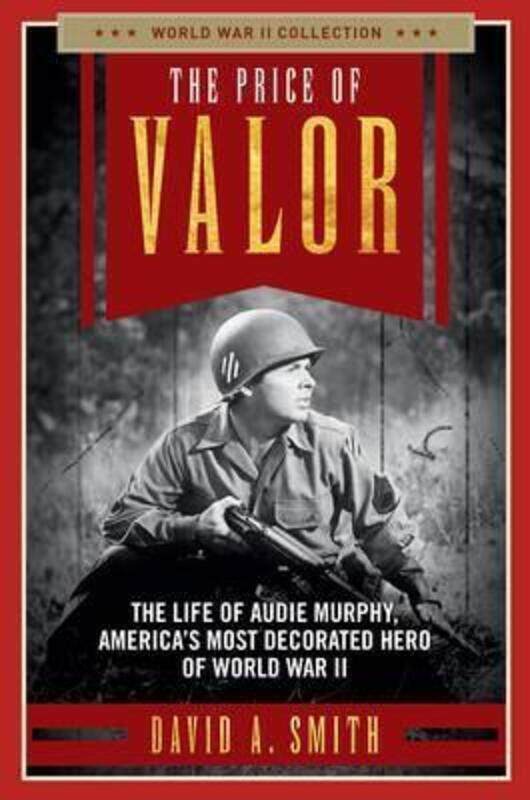 ★★★ WORLD WAR II COLLECTION ★★★

THE PRICE OF VALOR

THE LIFE OF AUDIE MURPHY, AMERICA'S MOST DECORATED HERO OF WORLD WAR II

DAVID A. SMITH